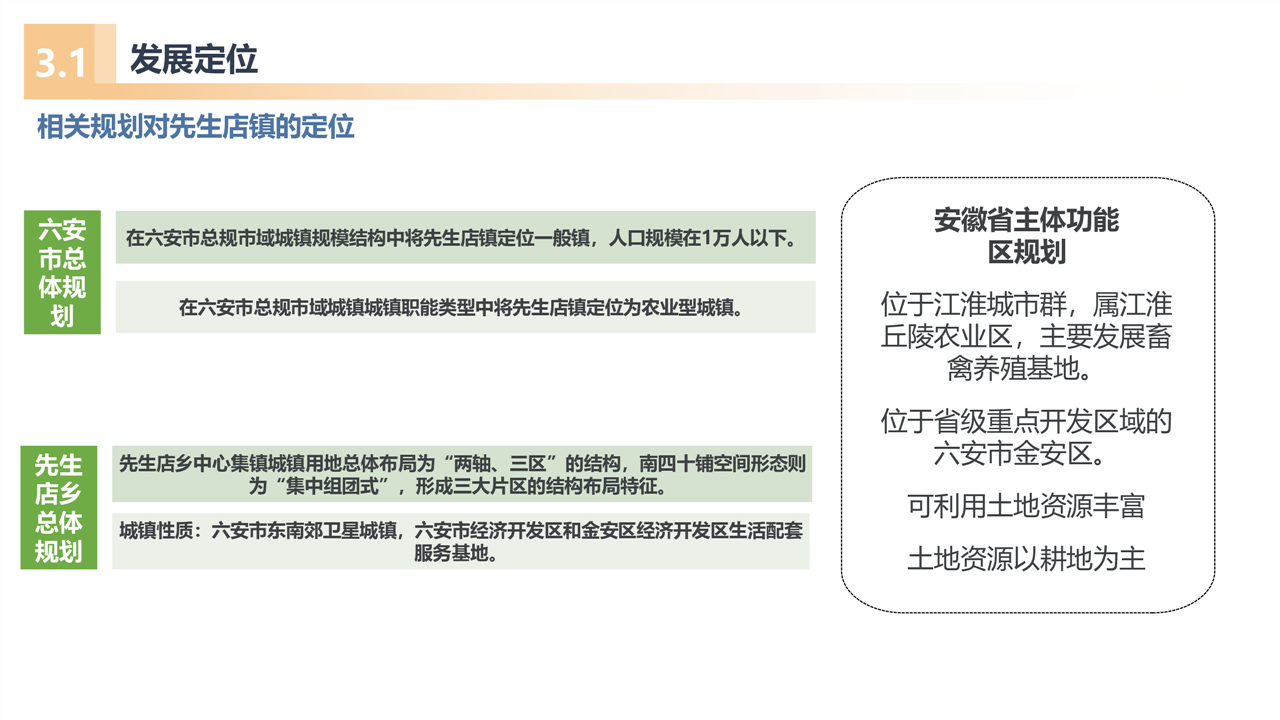 3.1 发展定位

相关规划对先生店镇的定位

六安市总体规划

在六安市总规市域城镇规模结构中将先生店镇定位一般镇，人口规模在1万人以下。

在六安市总规市域城镇城镇职能类型中将先生店镇定位为农业型城镇。

先生店乡总体规划

先生店乡中心集镇城镇用地总体布局为“两轴、三区”的结构，南四十铺空间形态则为“集中组团式”，形成三大片区的结构布局特征。

城镇性质：六安市东南郊卫星城镇，六安市经济开发区和金安区经济开发区生活配套服务基地。

安徽省主体功能区规划

位于江淮城市群，属江淮丘陵农业区，主要发展畜禽养殖基地。

位于省级重点开发区域的六安市金安区。

可利用土地资源丰富

土地资源以耕地为主